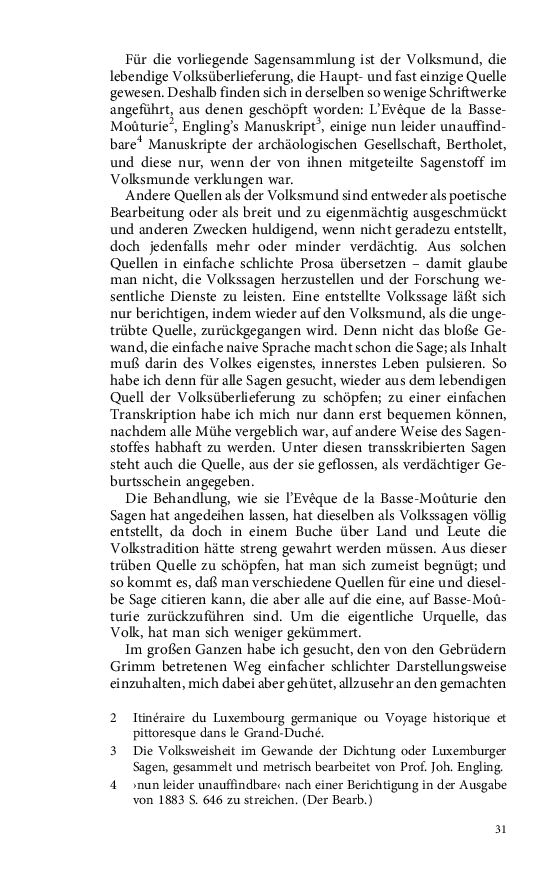 Für die vorliegende Sagensammlung ist der Volksmund, die lebendige Volksüberlieferung, die Haupt- und fast einzige Quelle gewesen. Deshalb finden sich in derselben so wenige Schriftwerke angeführt, aus denen geschöpft worden: L'Evêque de la Basse-Moûturie$^2$, Engling's Manuskript$^3$, einige nun leider unauffindbare$^4$ Manuskripte der archäologischen Gesellschaft, Bertholet, und diese nur, wenn der von ihnen mitgeteilte Sagenstoff im Volksmunde verklungen war.

Andere Quellen als der Volksmund sind entweder als poetische Bearbeitung oder als breit und zu eigenmächtig ausgeschmückt und anderen Zwecken huldigend, wenn nicht geradezu entstellt, doch jedenfalls mehr oder minder verdächtig. Aus solchen Quellen in einfache schlichte Prosa übersetzen – damit glaube man nicht, die Volkssagen herzustellen und der Forschung wesentliche Dienste zu leisten. Eine entstellte Volkssage läßt sich nur berichtigen, indem wieder auf den Volksmund, als die ungetrübte Quelle, zurückgegangen wird. Denn nicht das bloße Gewand, die einfache naive Sprache macht schon die Sage; als Inhalt muß darin des Volkes eigenstes, innerstes Leben pulsieren. So habe ich denn für alle Sagen gesucht, wieder aus dem lebendigen Quell der Volksüberlieferung zu schöpfen; zu einer einfachen Transkription habe ich mich nur dann erst bequemen können, nachdem alle Mühe vergeblich war, auf andere Weise des Sagenstoffes habhaft zu werden. Unter diesen transskribierten Sagen steht auch die Quelle, aus der sie geflossen, als verdächtiger Geburtsschein angegeben.

Die Behandlung, wie sie l'Evêque de la Basse-Moûturie den Sagen hat angedeihen lassen, hat dieselben als Volkssagen völlig entstellt, da doch in einem Buche über Land und Leute die Volkstradition hätte streng gewahrt werden müssen. Aus dieser trüben Quelle zu schöpfen, hat man sich zumeist begnügt; und so kommt es, daß man verschiedene Quellen für eine und dieselbe Sage citieren kann, die aber alle auf die eine, auf Basse-Moûturie zurückzuführen sind. Um die eigentliche Urquelle, das Volk, hat man sich weniger gekümmert.

Im großen Ganzen habe ich gesucht, den von den Gebrüdern Grimm betretenen Weg einfacher schlichter Darstellungsweise einzuhalten, mich dabei aber gehütet, allzusehr an den gemachten

2 Itinéraire du Luxembourg germanique ou Voyage historique et pittoresque dans le Grand-Duché.
3 Die Volksweisheit im Gewande der Dichtung oder Luxemburger Sagen, gesammelt und metrisch bearbeitet von Prof. Joh. Engling.
4 ›nun leider unauffindbare‹ nach einer Berichtigung in der Ausgabe von 1883 S. 646 zu streichen. (Der Bearb.)

31